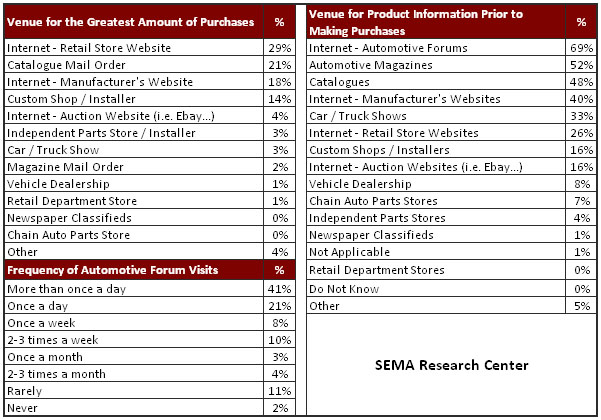 | Venue for the Greatest Amount of Purchases | % |
|---|---|
| Internet - Retail Store Website | 29% |
| Catalogue Mail Order | 21% |
| Internet - Manufacturer's Website | 18% |
| Custom Shop / Installer | 14% |
| Internet - Auction Website (i.e. Ebay...) | 4% |
| Independent Parts Store / Installer | 3% |
| Car / Truck Show | 3% |
| Magazine Mail Order | 2% |
| Vehicle Dealership | 1% |
| Retail Department Store | 1% |
| Newspaper Classifieds | 0% |
| Chain Auto Parts Store | 0% |
| Other | 4% |

| Frequency of Automotive Forum Visits | % |
|---|---|
| More than once a day | 41% |
| Once a day | 21% |
| Once a week | 8% |
| 2-3 times a week | 10% |
| Once a month | 3% |
| 2-3 times a month | 4% |
| Rarely | 11% |
| Never | 2% |

| Venue for Product Information Prior to Making Purchases | % |
|---|---|
| Internet - Automotive Forums | 69% |
| Automotive Magazines | 52% |
| Catalogues | 48% |
| Internet - Manufacturer's Websites | 40% |
| Car / Truck Shows | 33% |
| Internet - Retail Store Websites | 26% |
| Custom Shops / Installers | 16% |
| Internet - Auction Websites (i.e. Ebay...) | 16% |
| Vehicle Dealership | 8% |
| Chain Auto Parts Stores | 7% |
| Independent Parts Stores | 4% |
| Newspaper Classifieds | 1% |
| Not Applicable | 1% |
| Retail Department Stores | 0% |
| Do Not Know | 0% |
| Other | 5% |

SEMA Research Center